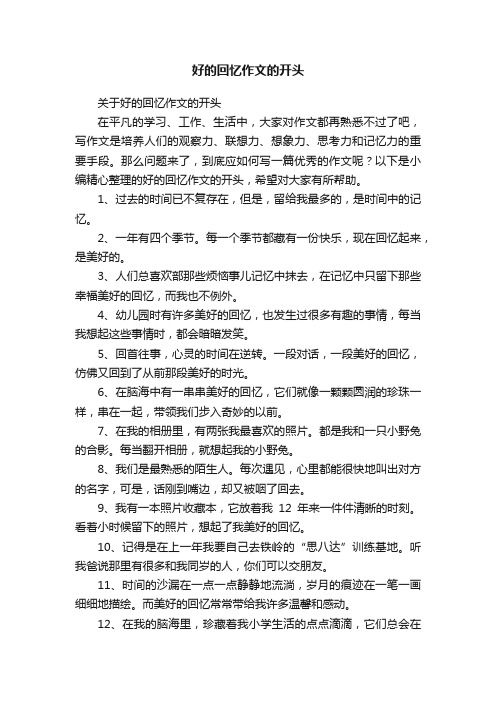 好的回忆作文的开头

关于好的回忆作文的开头

在平凡的学习、工作、生活中，大家对作文都再熟悉不过了吧，写作文是培养人们的观察力、联想力、想象力、思考力和记忆力的重要手段。那么问题来了，到底应如何写一篇优秀的作文呢？以下是小编精心整理的好的回忆作文的开头，希望对大家有所帮助。

1、过去的时间已不复存在，但是，留给我最多的，是时间中的记忆。

2、一年有四个季节。每一个季节都藏有一份快乐，现在回忆起来，是美好的。

3、人们总喜欢部那些烦恼事儿记忆中抹去，在记忆中只留下那些幸福美好的回忆，而我也不例外。

4、幼儿园时有许多美好的回忆，也发生过很多有趣的事情，每当我想起这些事情时，都会暗暗发笑。

5、回首往事，心灵的时间在逆转。一段对话，一段美好的回忆，仿佛又回到了从前那段美好的时光。

6、在脑海中有一串串美好的回忆，它们就像一颗颗圆润的珍珠一样，串在一起，带领我们步入奇妙的以前。

7、在我的相册里，有两张我最喜欢的照片。都是我和一只小野兔的合影。每当翻开相册，就想起我的小野兔。

8、我们是最熟悉的陌生人。每次遇见，心里都能很快地叫出对方的名字，可是，话刚到嘴边，却又被咽了回去。

9、我有一本照片收藏本，它放着我 12 年来一件件清晰的时刻。看着小时候留下的照片，想起了我美好的回忆。

10、记得是在上一年我要自己去铁岭的“思八达”训练基地。听我爸说那里有很多和我同岁的人，你们可以交朋友。

11、时间的沙漏在一点一点静静地流淌，岁月的痕迹在一笔一画细细地描绘。而美好的回忆常常带给我许多温馨和感动。

12、在我的脑海里，珍藏着我小学生活的点点滴滴，它们总会在